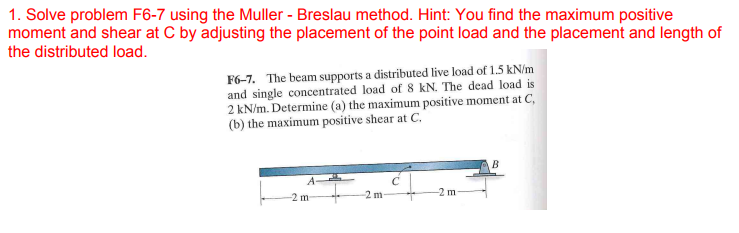 1. Solve problem F6-7 using the Muller - Breslau method. Hint: You find the maximum positive moment and shear at C by adjusting the placement of the point load and the placement and length of the distributed load.

F6–7. The beam supports a distributed live load of 1.5 kN/m and single concentrated load of 8 kN. The dead load is 2 kN/m. Determine (a) the maximum positive moment at C, (b) the maximum positive shear at C.

A
C
B
2 m
2 m
2 m